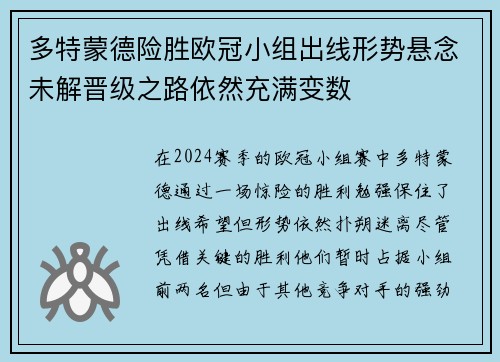 多特蒙德险胜欧冠小组出线形势悬念未解晋级之路依然充满变数

在2024赛季的欧冠小组赛中多特蒙德通过一场惊险的胜利勉强保住了出线希望但形势依然扑朔迷离尽管凭借关键的胜利他们暂时占据小组前两名但由于其他竞争对手的强劲